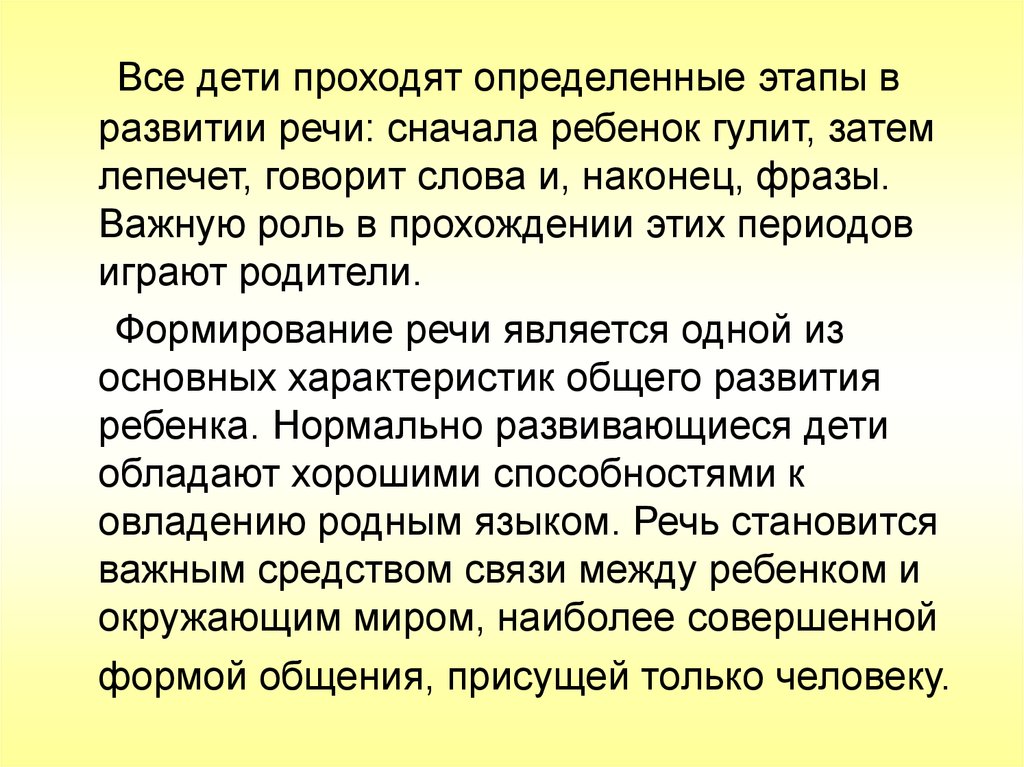 Все дети проходят определенные этапы в развитии речи: сначала ребенок гулит, затем лепечет, говорит слова и, наконец, фразы. Важную роль в прохождении этих периодов играют родители.

Формирование речи является одной из основных характеристик общего развития ребенка. Нормально развивающиеся дети обладают хорошими способностями к овладению родным языком. Речь становится важным средством связи между ребенком и окружающим миром, наиболее совершенной формой общения, присущей только человеку.